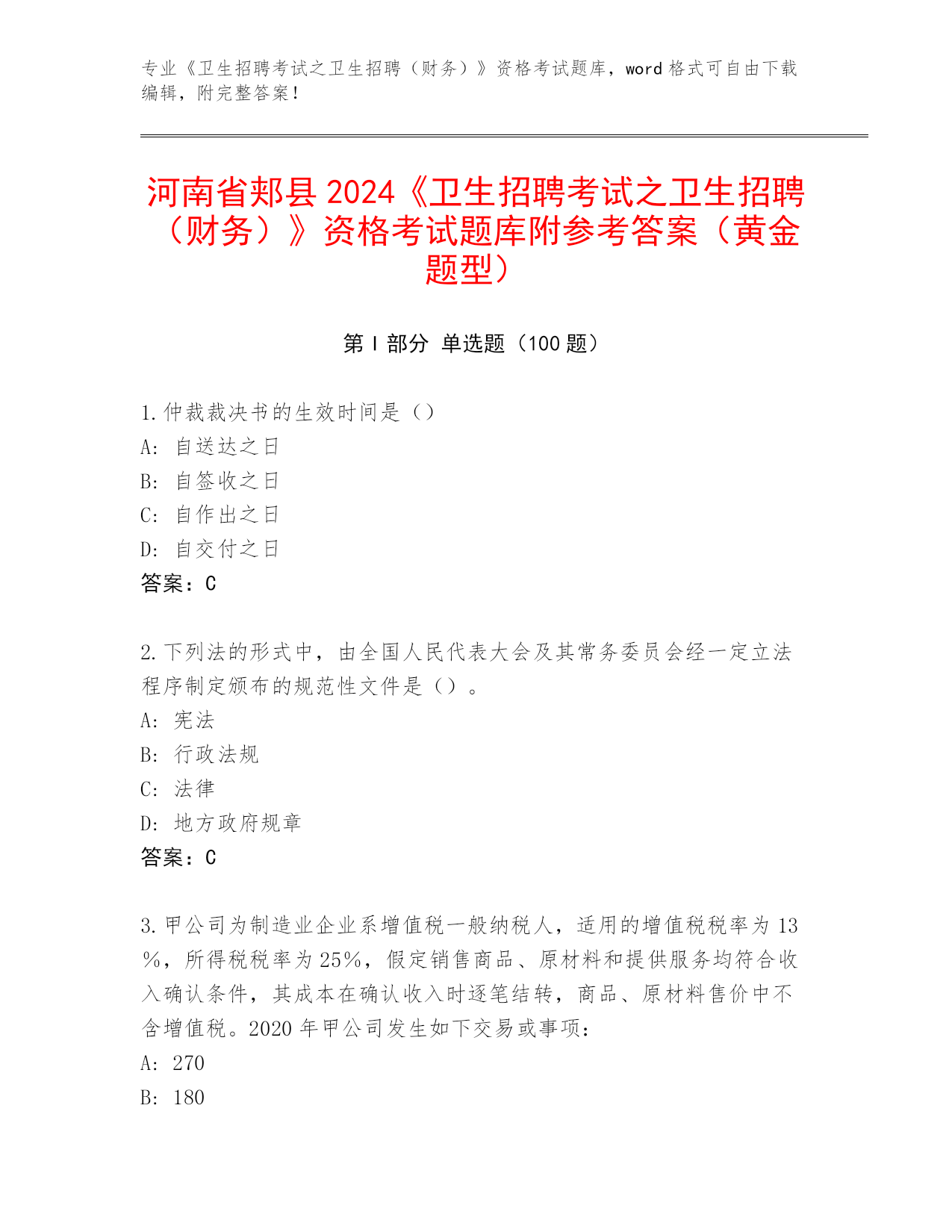 专业《卫生招聘考试之卫生招聘（财务）》资格考试题库，word 格式可自由下载编辑，附完整答案！

河南省郏县 2024《卫生招聘考试之卫生招聘（财务）》资格考试题库附参考答案（黄金题型）

第 I 部分 单选题（100 题）

1.仲裁裁决书的生效时间是（）
A: 自送达之日
B: 自签收之日
C: 自作出之日
D: 自交付之日
答案：C

2.下列法的形式中，由全国人民代表大会及其常务委员会经一定立法程序制定颁布的规范性文件是（）。
A: 宪法
B: 行政法规
C: 法律
D: 地方政府规章
答案：C

3.甲公司为制造业企业系增值税一般纳税人，适用的增值税税率为 13%，所得税税率为 25%，假定销售商品、原材料和提供服务均符合收入确认条件，其成本在确认收入时逐笔结转，商品、原材料售价中不含增值税。2020 年甲公司发生如下交易或事项：
A: 270
B: 180